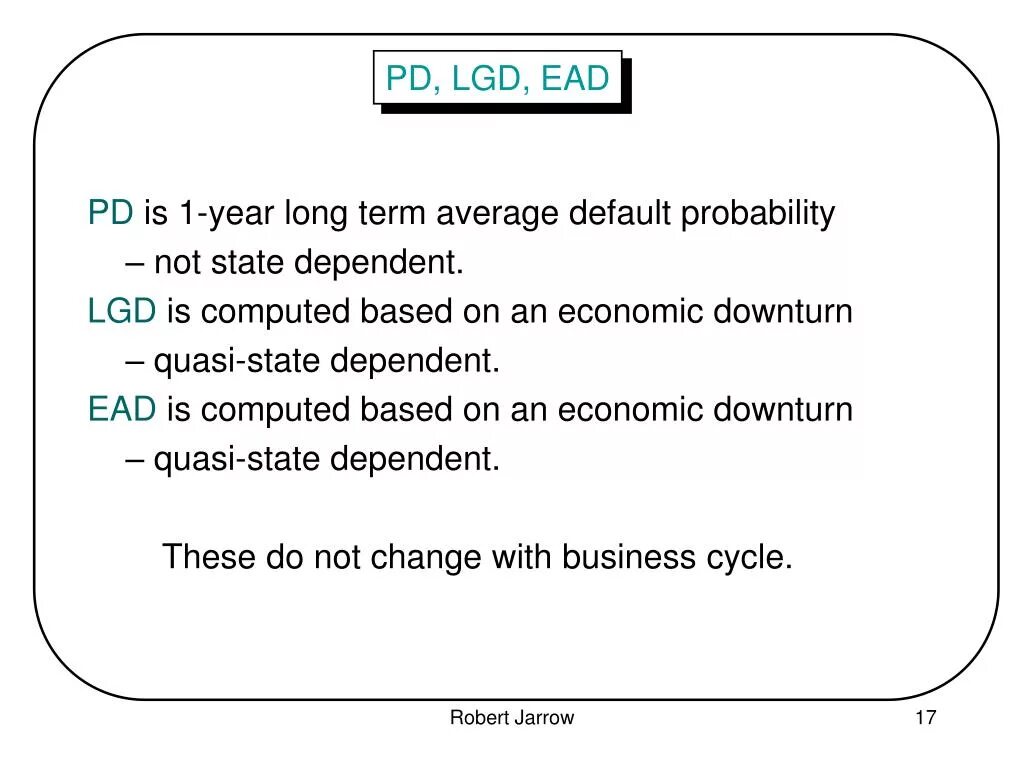 PD, LGD, EAD

PD is 1-year long term average default probability
– not state dependent.
LGD is computed based on an economic downturn
– quasi-state dependent.
EAD is computed based on an economic downturn
– quasi-state dependent.

These do not change with business cycle.

Robert Jarrow

17